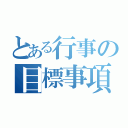 とある行事の
目標事項